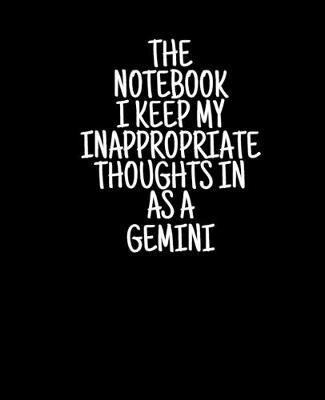 THE NOTEBOOK I KEEP MY INAPPROPRIATE THOUGHTS IN AS A GEMINI